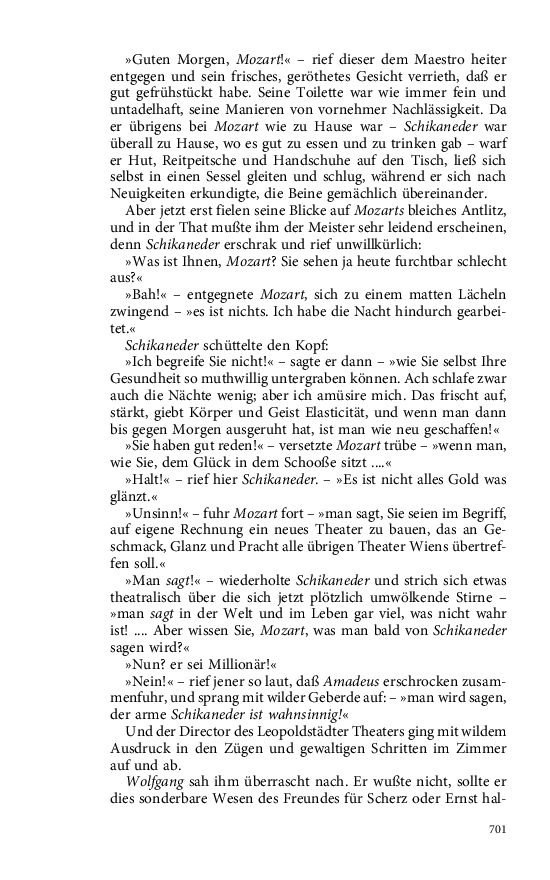 »Guten Morgen, Mozart!« – rief dieser dem Maestro heiter entgegen und sein frisches, geröthetes Gesicht verrieth, daß er gut gefrühstückt habe. Seine Toilette war wie immer fein und untadelhaft, seine Manieren von vornehmer Nachlässigkeit. Da er übrigens bei Mozart wie zu Hause war – Schikaneder war überall zu Hause, wo es gut zu essen und zu trinken gab – warf er Hut, Reitpeitsche und Handschuhe auf den Tisch, ließ sich selbst in einen Sessel gleiten und schlug, während er sich nach Neuigkeiten erkundigte, die Beine gemächlich übereinander.

Aber jetzt erst fielen seine Blicke auf Mozarts bleiches Antlitz, und in der That mußte ihm der Meister sehr leidend erscheinen, denn Schikaneder erschrak und rief unwillkürlich:

»Was ist Ihnen, Mozart? Sie sehen ja heute furchtbar schlecht aus?«

»Bah!« – entgegnete Mozart, sich zu einem matten Lächeln zwingend – »es ist nichts. Ich habe die Nacht hindurch gearbeitet.«

Schikaneder schüttelte den Kopf:

»Ich begreife Sie nicht!« – sagte er dann – »wie Sie selbst Ihre Gesundheit so muthwillig untergraben können. Ach schlafe zwar auch die Nächte wenig; aber ich amüsire mich. Das frischt auf, stärkt, giebt Körper und Geist Elasticität, und wenn man dann bis gegen Morgen ausgeruht hat, ist man wie neu geschaffen!«

»Sie haben gut reden!« – versetzte Mozart trübe – »wenn man, wie Sie, dem Glück in dem Schooße sitzt ....«

»Halt!« – rief hier Schikaneder. – »Es ist nicht alles Gold was glänzt.«

»Unsinn!« – fuhr Mozart fort – »man sagt, Sie seien im Begriff, auf eigene Rechnung ein neues Theater zu bauen, das an Geschmack, Glanz und Pracht alle übrigen Theater Wiens übertreffen soll.«

»Man sagt!« – wiederholte Schikaneder und strich sich etwas theatralisch über die sich jetzt plötzlich umwölkende Stirne – »man sagt in der Welt und im Leben gar viel, was nicht wahr ist! .... Aber wissen Sie, Mozart, was man bald von Schikaneder sagen wird?«

»Nun? er sei Millionär!«

»Nein!« – rief jener so laut, daß Amadeus erschrocken zusammenfuhr, und sprang mit wilder Geberde auf: – »man wird sagen, der arme Schikaneder ist wahnsinnig!«

Und der Director des Leopoldstädter Theaters ging mit wildem Ausdruck in den Zügen und gewaltigen Schritten im Zimmer auf und ab.

Wolfgang sah ihm überrascht nach. Er wußte nicht, sollte er dies sonderbare Wesen des Freundes für Scherz oder Ernst hal-

701